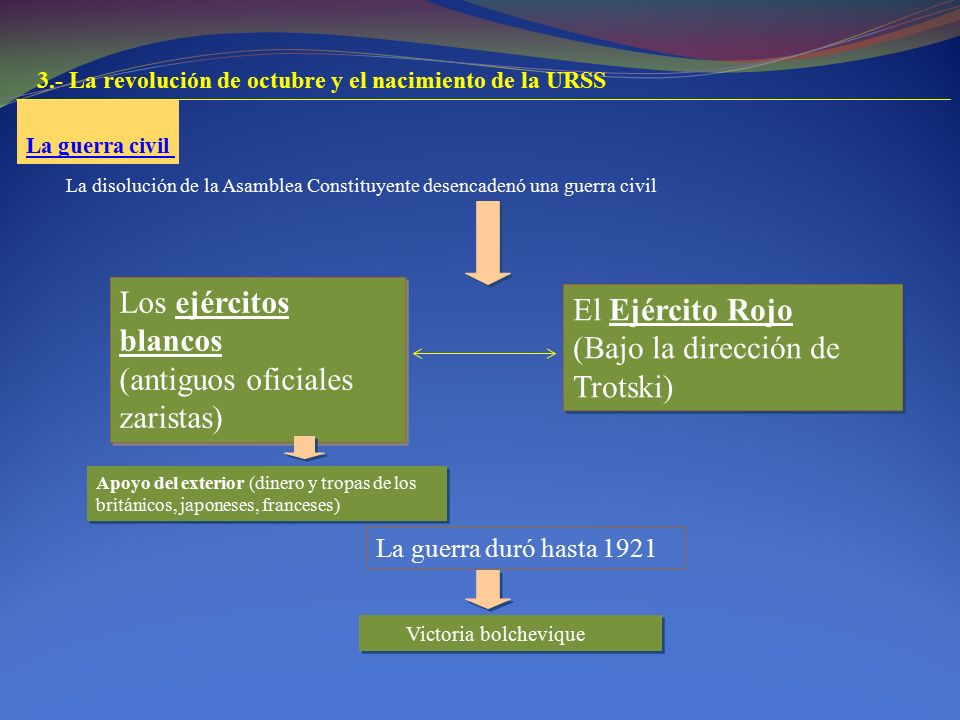 3.- La revolución de octubre y el nacimiento de la URSS

La guerra civil

La disolución de la Asamblea Constituyente desencadenó una guerra civil

Los ejércitos blancos (antiguos oficiales zaristas)

El Ejército Rojo (Bajo la dirección de Trotski)

Apoyo del exterior (dinero y tropas de los británicos, japoneses, franceses)

La guerra duró hasta 1921

Victoria bolchevique